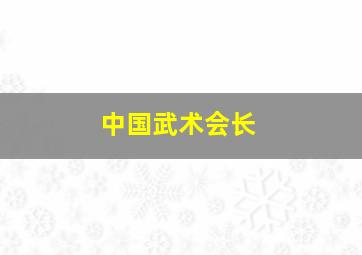 中国武术会长